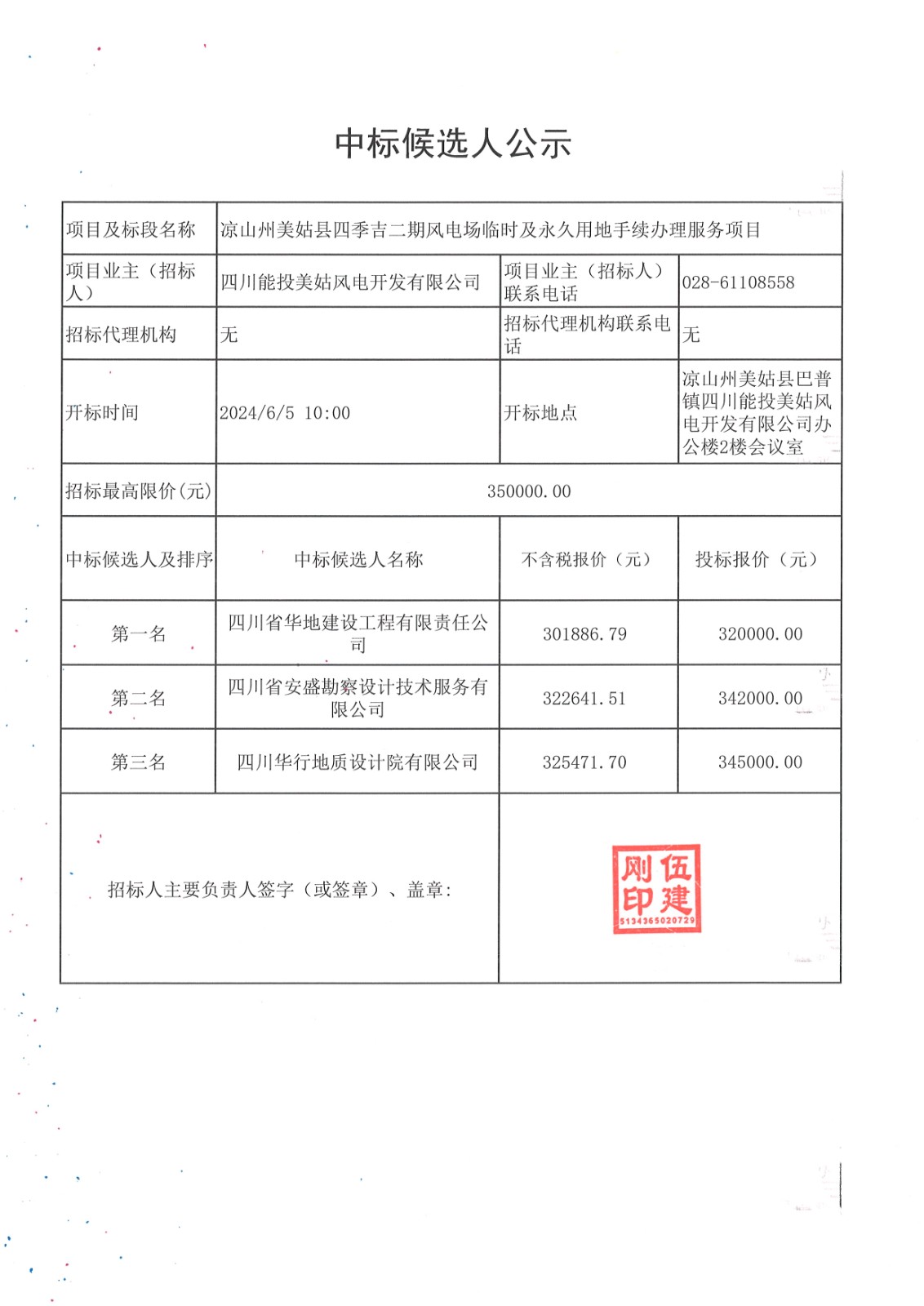 中标候选人公示

| 项目及标段名称 | 凉山州美姑县四季吉二期风电场临时及永久用地手续办理服务项目 | | |
|---|---|---|---|
| 项目业主（招标人） | 四川能投美姑风电开发有限公司 | 项目业主（招标人）联系电话 | 028-61108558 |
| 招标代理机构 | 无 | 招标代理机构联系电话 | 无 |
| 开标时间 | 2024/6/5 10:00 | 开标地点 | 凉山州美姑县巴普镇四川能投美姑风电开发有限公司办公楼2楼会议室 |
| 招标最高限价(元) | 350000.00 | | |
| 中标候选人及排序 | 中标候选人名称 | 不含税报价（元） | 投标报价（元） |
| 第一名 | 四川省华地建设工程有限责任公司 | 301886.79 | 320000.00 |
| 第二名 | 四川省安盛勘察设计技术服务有限公司 | 322641.51 | 342000.00 |
| 第三名 | 四川华行地质设计院有限公司 | 325471.70 | 345000.00 |
| 招标人主要负责人签字（或签章）、盖章： | | 伍建刚印 5134365020729 | |